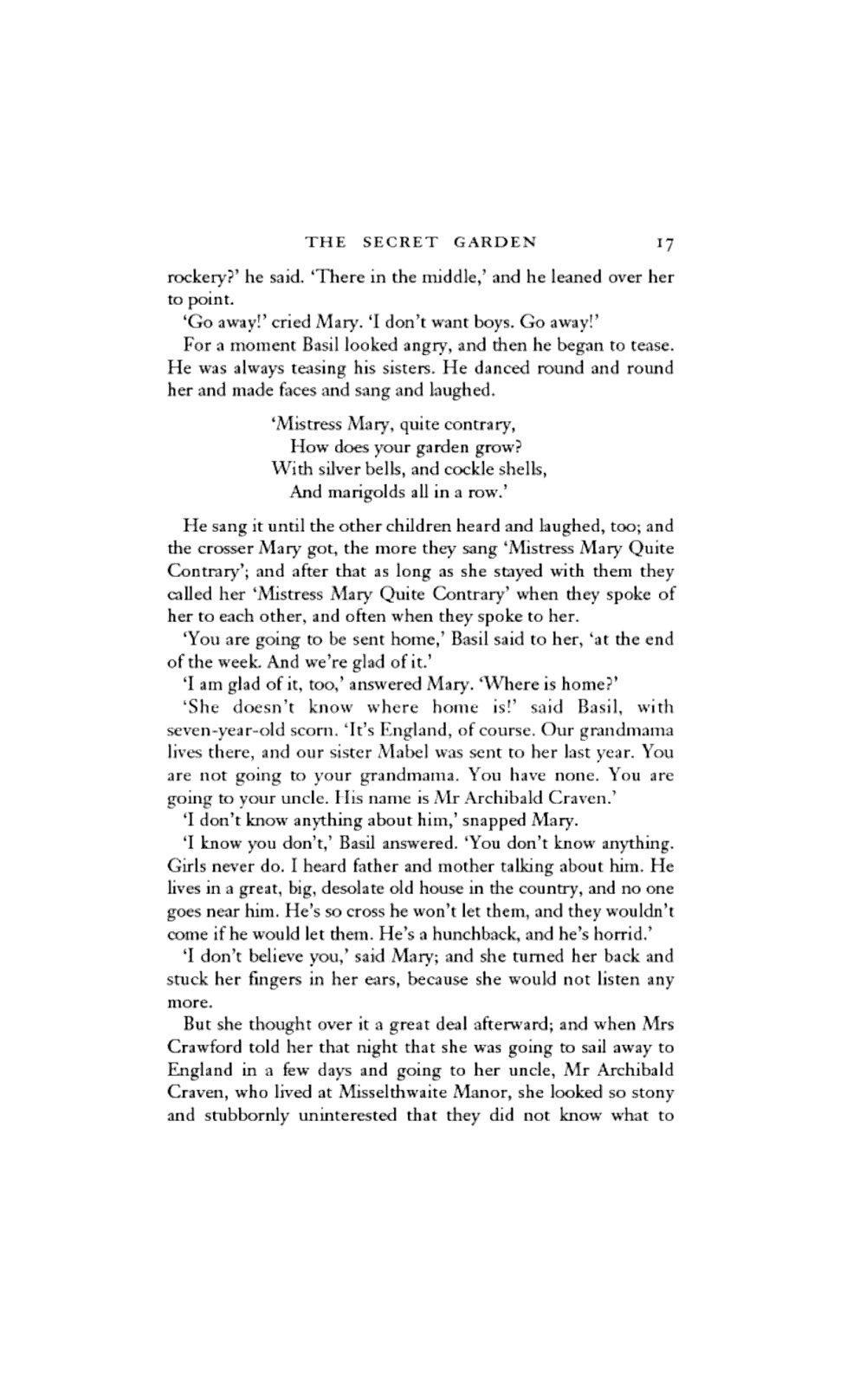 THE SECRET GARDEN 17

rockery?' he said. 'There in the middle,' and he leaned over her to point.

'Go away!' cried Mary. 'I don't want boys. Go away!'

For a moment Basil looked angry, and then he began to tease. He was always teasing his sisters. He danced round and round her and made faces and sang and laughed.

'Mistress Mary, quite contrary,
How does your garden grow?
With silver bells, and cockle shells,
And marigolds all in a row.'

He sang it until the other children heard and laughed, too; and the crosser Mary got, the more they sang 'Mistress Mary Quite Contrary'; and after that as long as she stayed with them they called her 'Mistress Mary Quite Contrary' when they spoke of her to each other, and often when they spoke to her.

'You are going to be sent home,' Basil said to her, 'at the end of the week. And we're glad of it.'

'I am glad of it, too,' answered Mary. 'Where is home?'

'She doesn't know where home is!' said Basil, with seven-year-old scorn. 'It's England, of course. Our grandmama lives there, and our sister Mabel was sent to her last year. You are not going to your grandmama. You have none. You are going to your uncle. His name is Mr Archibald Craven.'

'I don't know anything about him,' snapped Mary.

'I know you don't,' Basil answered. 'You don't know anything. Girls never do. I heard father and mother talking about him. He lives in a great, big, desolate old house in the country, and no one goes near him. He's so cross he won't let them, and they wouldn't come if he would let them. He's a hunchback, and he's horrid.'

'I don't believe you,' said Mary; and she turned her back and stuck her fingers in her ears, because she would not listen any more.

But she thought over it a great deal afterward; and when Mrs Crawford told her that night that she was going to sail away to England in a few days and going to her uncle, Mr Archibald Craven, who lived at Misselthwaite Manor, she looked so stony and stubbornly uninterested that they did not know what to